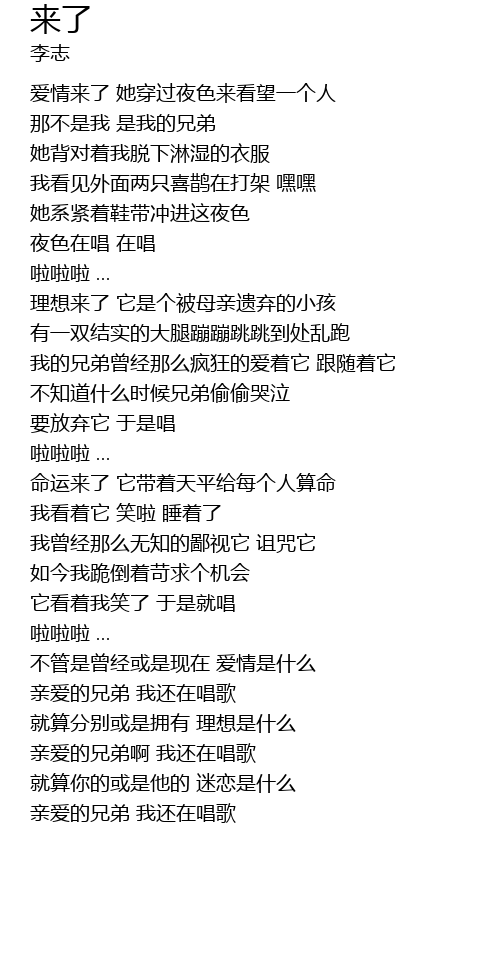 来了
李志

爱情来了 她穿过夜色来看望一个人
那不是我 是我的兄弟
她背对着我脱下淋湿的衣服
我看见外面两只喜鹊在打架 嘿嘿
她系紧着鞋带冲进这夜色
夜色在唱 在唱
啦啦啦 ...
理想来了 它是个被母亲遗弃的小孩
有一双结实的大腿蹦蹦跳跳到处乱跑
我的兄弟曾经那么疯狂的爱着它 跟随着它
不知道什么时候兄弟偷偷哭泣
要放弃它 于是唱
啦啦啦 ...
命运来了 它带着天平给每个人算命
我看着它 笑啦 睡着了
我曾经那么无知的鄙视它 诅咒它
如今我跪倒着苛求个机会
它看着我笑了 于是就唱
啦啦啦 ...
不管是曾经或是现在 爱情是什么
亲爱的兄弟 我还在唱歌
就算分别或是拥有 理想是什么
亲爱的兄弟啊 我还在唱歌
就算你的或是他的 迷恋是什么
亲爱的兄弟 我还在唱歌